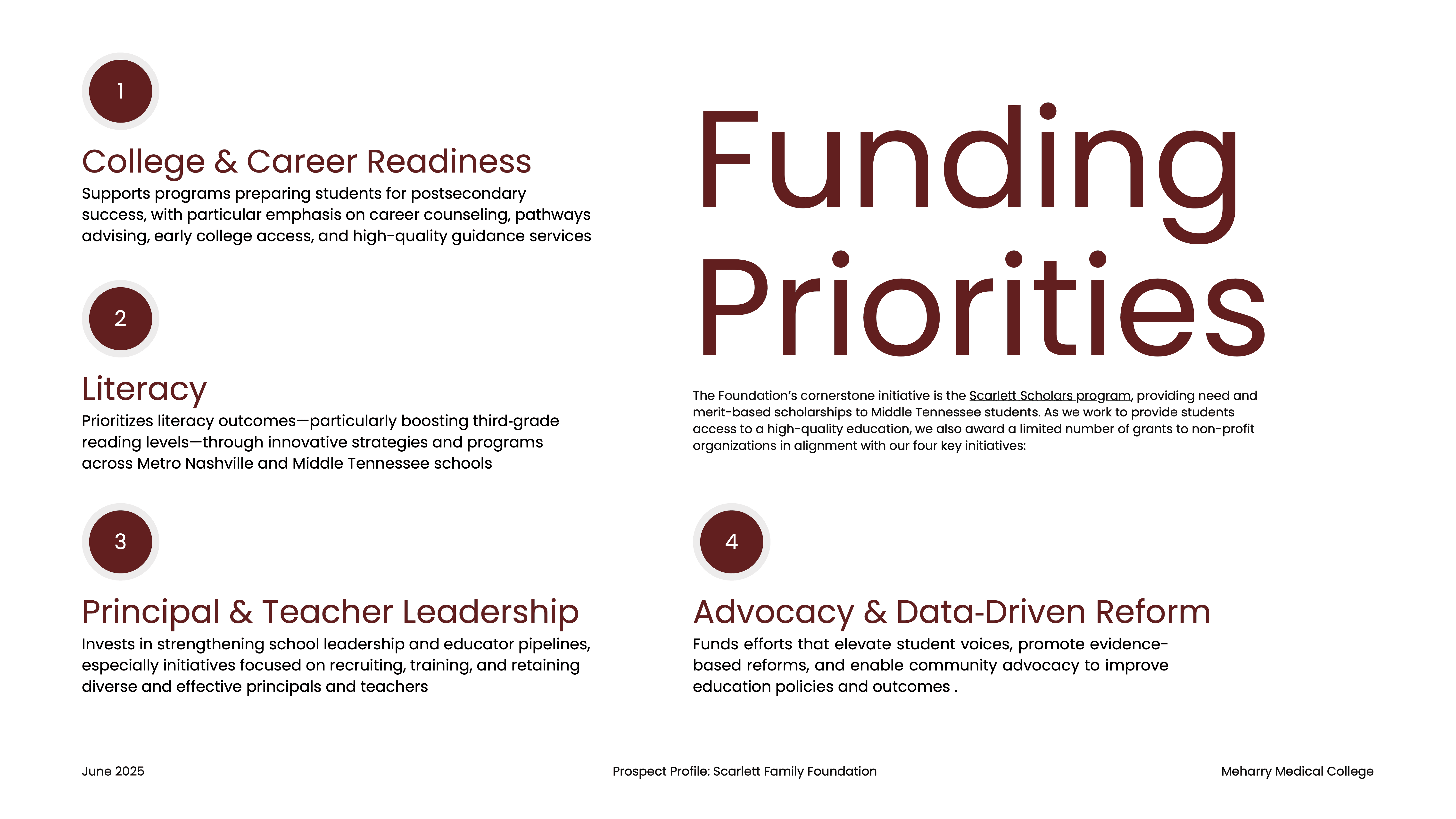 Funding Priorities

The Foundation's cornerstone initiative is the Scarlett Scholars program, providing need and merit-based scholarships to Middle Tennessee students. As we work to provide students access to a high-quality education, we also award a limited number of grants to non-profit organizations in alignment with our four key initiatives:

1

College & Career Readiness

Supports programs preparing students for postsecondary success, with particular emphasis on career counseling, pathways advising, early college access, and high-quality guidance services

2

Literacy

Prioritizes literacy outcomes—particularly boosting third-grade reading levels—through innovative strategies and programs across Metro Nashville and Middle Tennessee schools

3

Principal & Teacher Leadership

Invests in strengthening school leadership and educator pipelines, especially initiatives focused on recruiting, training, and retaining diverse and effective principals and teachers

4

Advocacy & Data-Driven Reform

Funds efforts that elevate student voices, promote evidence-based reforms, and enable community advocacy to improve education policies and outcomes .

June 2025

Prospect Profile: Scarlett Family Foundation

Meharry Medical College